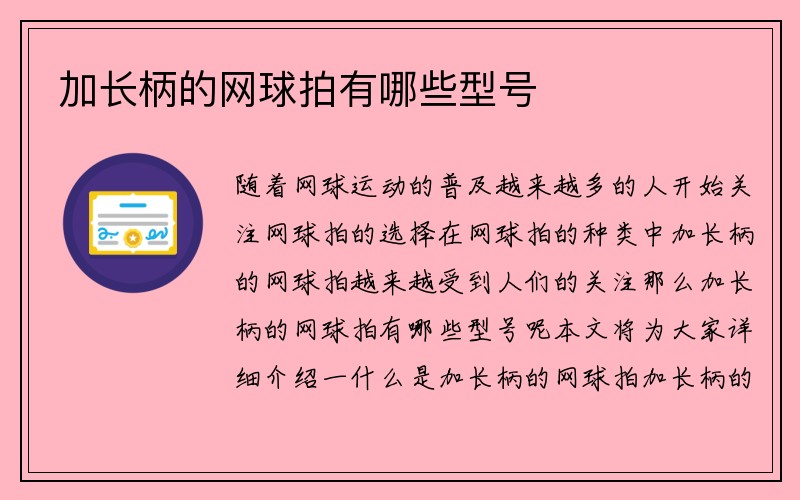 加长柄的网球拍有哪些型号

随着网球运动的普及越来越多的人开始关注网球拍的选择在网球拍的种类中加长柄的网球拍越来越受到人们的关注那么加长柄的网球拍有哪些型号呢本文将为大家详细介绍一什么是加长柄的网球拍加长柄的